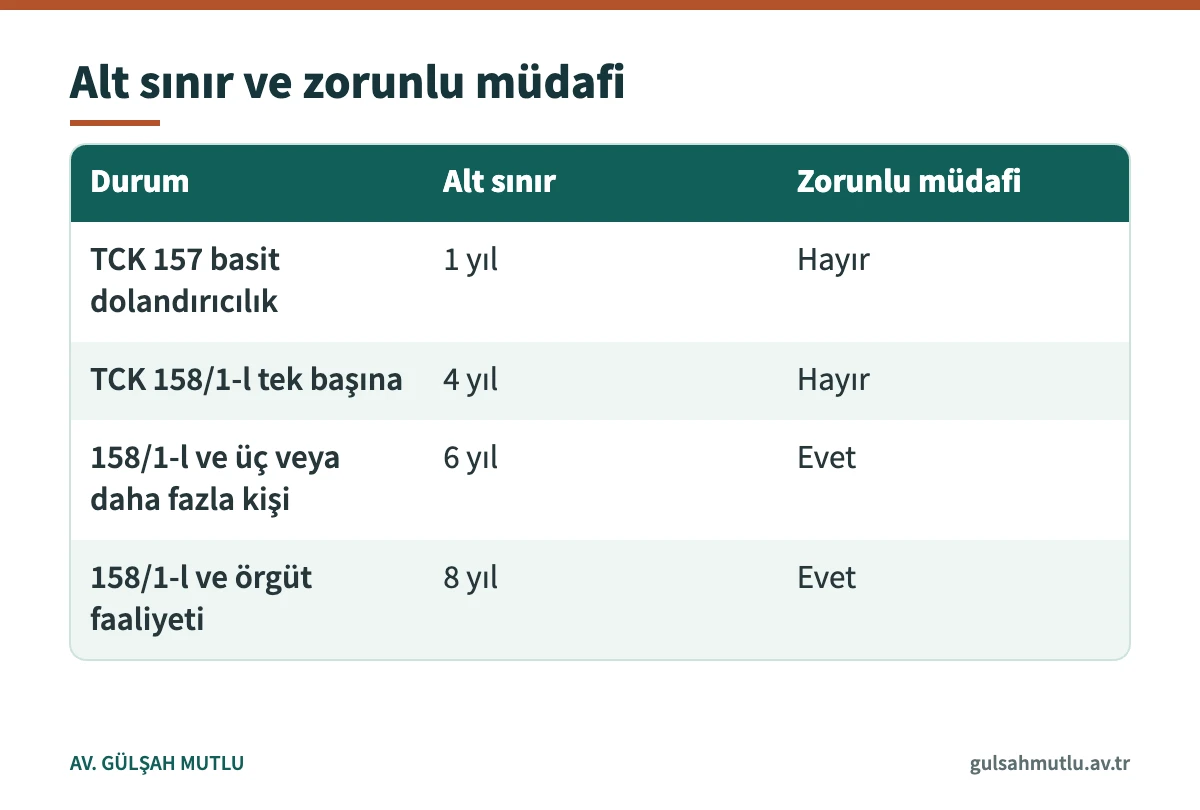 Alt sınır ve zorunlu müdafi

| Durum | Alt sınır | Zorunlu müdafi |
|---|---|---|
| TCK 157 basit dolandırıcılık | 1 yıl | Hayır |
| TCK 158/1-l tek başına | 4 yıl | Hayır |
| 158/1-l ve üç veya daha fazla kişi | 6 yıl | Evet |
| 158/1-l ve örgüt faaliyeti | 8 yıl | Evet |

AV. GÜLŞAH MUTLU

gulsahmutlu.av.tr